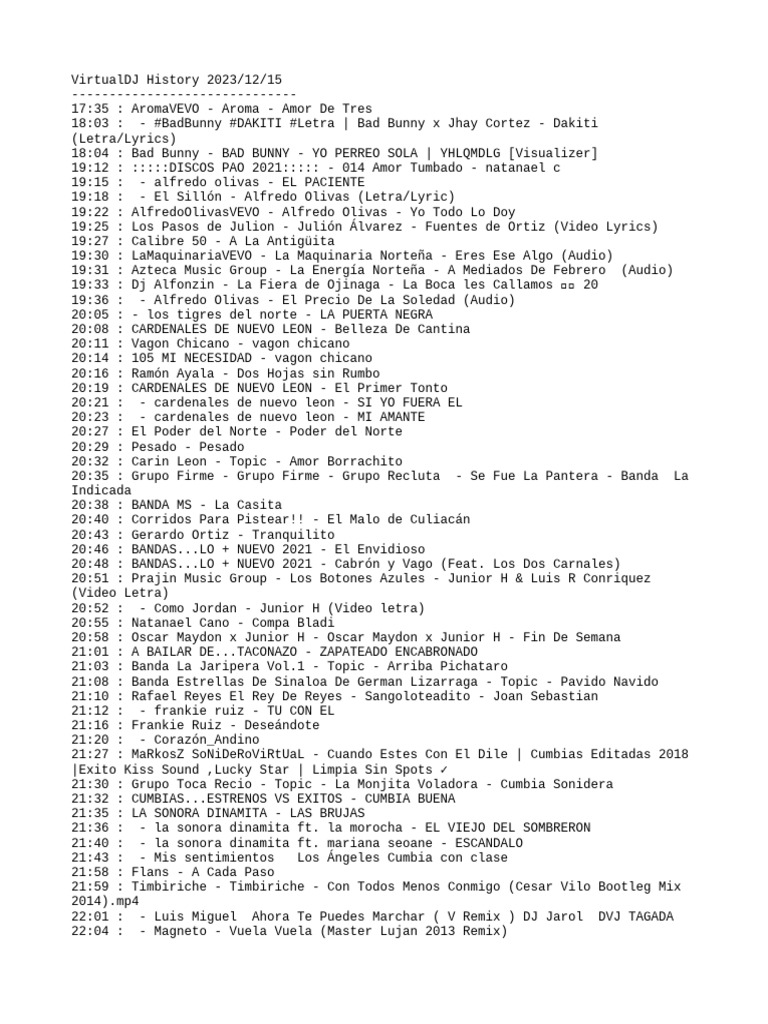 VirtualDJ History 2023/12/15
------------------------------
17:35 : AromaVEVO - Aroma - Amor De Tres
18:03 :  - #BadBunny #DAKITI #Letra | Bad Bunny x Jhay Cortez - Dakiti (Letra/Lyrics)
18:04 : Bad Bunny - BAD BUNNY - YO PERREO SOLA | YHLQMDLG [Visualizer]
19:12 : :::::DISCOS PAO 2021::::: - 014 Amor Tumbado - natanael c
19:15 :  - alfredo olivas - EL PACIENTE
19:18 :  - El Sillón - Alfredo Olivas (Letra/Lyric)
19:22 : AlfredoOlivasVEVO - Alfredo Olivas - Yo Todo Lo Doy
19:25 : Los Pasos de Julion - Julión Álvarez - Fuentes de Ortiz (Video Lyrics)
19:27 : Calibre 50 - A La Antigüita
19:30 : LaMaquinariaVEVO - La Maquinaria Norteña - Eres Ese Algo (Audio)
19:31 : Azteca Music Group - La Energía Norteña - A Mediados De Febrero  (Audio)
19:33 : Dj Alfonzin - La Fiera de Ojinaga - La Boca les Callamos ▫▫ 20
19:36 :  - Alfredo Olivas - El Precio De La Soledad (Audio)
20:05 : - los tigres del norte - LA PUERTA NEGRA
20:08 : CARDENALES DE NUEVO LEON - Belleza De Cantina
20:11 : Vagon Chicano - vagon chicano
20:14 : 105 MI NECESIDAD - vagon chicano
20:16 : Ramón Ayala - Dos Hojas sin Rumbo
20:19 : CARDENALES DE NUEVO LEON - El Primer Tonto
20:21 :  - cardenales de nuevo leon - SI YO FUERA EL
20:23 :  - cardenales de nuevo leon - MI AMANTE
20:27 : El Poder del Norte - Poder del Norte
20:29 : Pesado - Pesado
20:32 : Carin Leon - Topic - Amor Borrachito
20:35 : Grupo Firme - Grupo Firme - Grupo Recluta  - Se Fue La Pantera - Banda  La Indicada
20:38 : BANDA MS - La Casita
20:40 : Corridos Para Pistear!! - El Malo de Culiacán
20:43 : Gerardo Ortiz - Tranquilito
20:46 : BANDAS...LO + NUEVO 2021 - El Envidioso
20:48 : BANDAS...LO + NUEVO 2021 - Cabrón y Vago (Feat. Los Dos Carnales)
20:51 : Prajin Music Group - Los Botones Azules - Junior H & Luis R Conriquez (Video Letra)
20:52 :  - Como Jordan - Junior H (Video letra)
20:55 : Natanael Cano - Compa Bladi
20:58 : Oscar Maydon x Junior H - Oscar Maydon x Junior H - Fin De Semana
21:01 : A BAILAR DE...TACONAZO - ZAPATEADO ENCABRONADO
21:03 : Banda La Jaripera Vol.1 - Topic - Arriba Pichataro
21:08 : Banda Estrellas De Sinaloa De German Lizarraga - Topic - Pavido Navido
21:10 : Rafael Reyes El Rey De Reyes - Sangoloteadito - Joan Sebastian
21:12 :  - frankie ruiz - TU CON EL
21:16 : Frankie Ruiz - Deseándote
21:20 :  - Corazón_Andino
21:27 : MaRkosZ SoNiDeRoViRtUaL - Cuando Estes Con El Dile | Cumbias Editadas 2018 |Exito Kiss Sound ,Lucky Star | Limpia Sin Spots ✓
21:30 : Grupo Toca Recio - Topic - La Monjita Voladora - Cumbia Sonidera
21:32 : CUMBIAS...ESTRENOS VS EXITOS - CUMBIA BUENA
21:35 : LA SONORA DINAMITA - LAS BRUJAS
21:36 :  - la sonora dinamita ft. la morocha - EL VIEJO DEL SOMBRERON
21:40 :  - la sonora dinamita ft. mariana seoane - ESCANDALO
21:43 :  - Mis sentimientos   Los Ángeles Cumbia con clase
21:58 : Flans - A Cada Paso
21:59 : Timbiriche - Timbiriche - Con Todos Menos Conmigo (Cesar Vilo Bootleg Mix 2014).mp4
22:01 :  - Luis Miguel  Ahora Te Puedes Marchar ( V Remix ) DJ Jarol  DVJ TAGADA
22:04 :  - Magneto - Vuela Vuela (Master Lujan 2013 Remix)